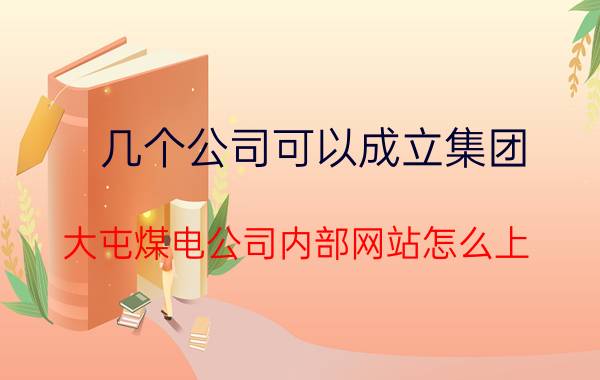 几个公司可以成立集团

大屯煤电公司内部网站怎么上